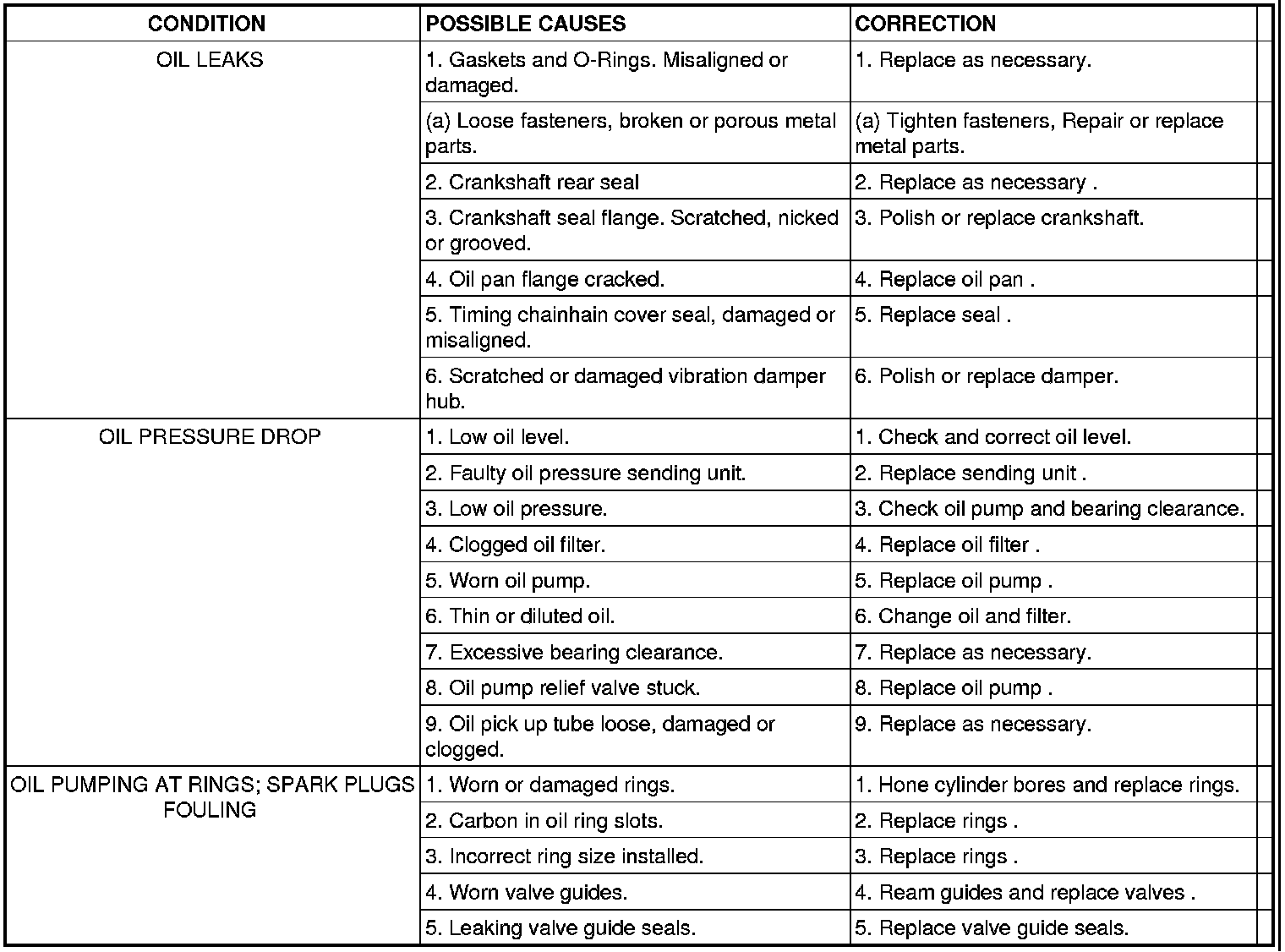 | CONDITION | POSSIBLE CAUSES | CORRECTION |
|---|---|---|
| OIL LEAKS | 1. Gaskets and O-Rings. Misaligned or damaged. | 1. Replace as necessary. |
| | (a) Loose fasteners, broken or porous metal parts. | (a) Tighten fasteners, Repair or replace metal parts. |
| | 2. Crankshaft rear seal | 2. Replace as necessary . |
| | 3. Crankshaft seal flange. Scratched, nicked or grooved. | 3. Polish or replace crankshaft. |
| | 4. Oil pan flange cracked. | 4. Replace oil pan . |
| | 5. Timing chainhain cover seal, damaged or misaligned. | 5. Replace seal . |
| | 6. Scratched or damaged vibration damper hub. | 6. Polish or replace damper. |
| OIL PRESSURE DROP | 1. Low oil level. | 1. Check and correct oil level. |
| | 2. Faulty oil pressure sending unit. | 2. Replace sending unit . |
| | 3. Low oil pressure. | 3. Check oil pump and bearing clearance. |
| | 4. Clogged oil filter. | 4. Replace oil filter . |
| | 5. Worn oil pump. | 5. Replace oil pump . |
| | 6. Thin or diluted oil. | 6. Change oil and filter. |
| | 7. Excessive bearing clearance. | 7. Replace as necessary. |
| | 8. Oil pump relief valve stuck. | 8. Replace oil pump . |
| | 9. Oil pick up tube loose, damaged or clogged. | 9. Replace as necessary. |
| OIL PUMPING AT RINGS; SPARK PLUGS FOULING | 1. Worn or damaged rings. | 1. Hone cylinder bores and replace rings. |
| | 2. Carbon in oil ring slots. | 2. Replace rings . |
| | 3. Incorrect ring size installed. | 3. Replace rings . |
| | 4. Worn valve guides. | 4. Ream guides and replace valves . |
| | 5. Leaking valve guide seals. | 5. Replace valve guide seals. |